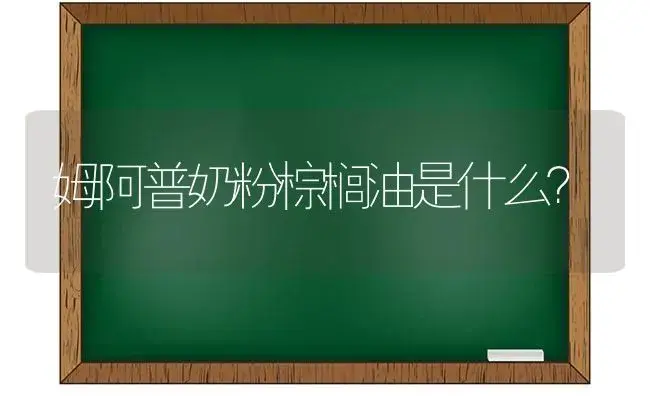 娜可普奶粉棕榈油是什么?